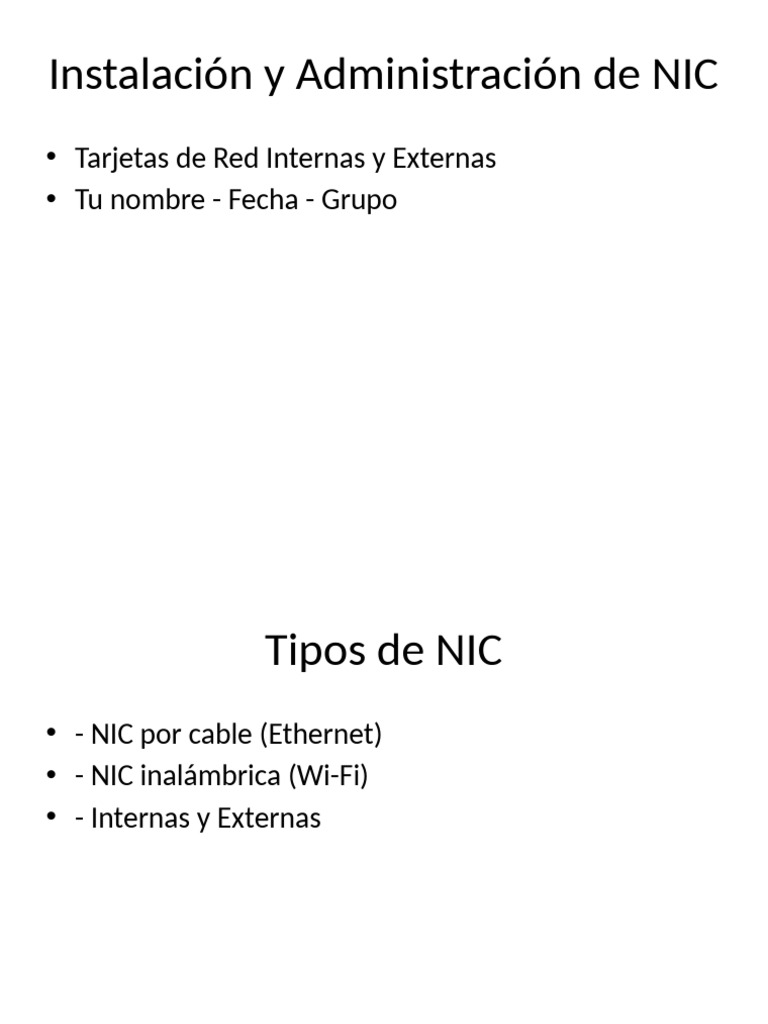 Instalación y Administración de NIC

• Tarjetas de Red Internas y Externas
• Tu nombre - Fecha - Grupo

Tipos de NIC

• - NIC por cable (Ethernet)
• - NIC inalámbrica (Wi-Fi)
• - Internas y Externas